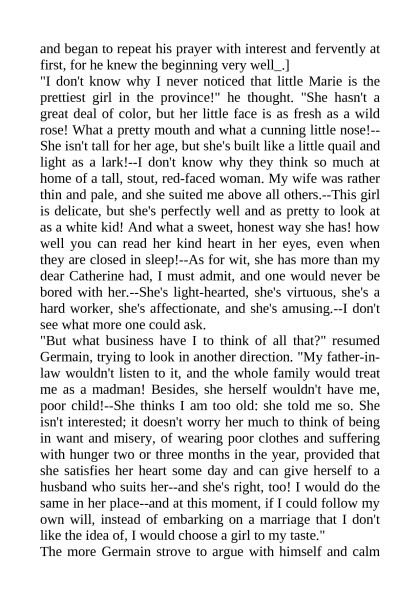 and began to repeat his prayer with interest and fervently at first, for he knew the beginning very well_.]
"I don't know why I never noticed that little Marie is the prettiest girl in the province!" he thought. "She hasn't a great deal of color, but her little face is as fresh as a wild rose! What a pretty mouth and what a cunning little nose!--She isn't tall for her age, but she's built like a little quail and light as a lark!--I don't know why they think so much at home of a tall, stout, red-faced woman. My wife was rather thin and pale, and she suited me above all others.--This girl is delicate, but she's perfectly well and as pretty to look at as a white kid! And what a sweet, honest way she has! how well you can read her kind heart in her eyes, even when they are closed in sleep!--As for wit, she has more than my dear Catherine had, I must admit, and one would never be bored with her.--She's light-hearted, she's virtuous, she's a hard worker, she's affectionate, and she's amusing.--I don't see what more one could ask.
"But what business have I to think of all that?" resumed Germain, trying to look in another direction. "My father-in-law wouldn't listen to it, and the whole family would treat me as a madman! Besides, she herself wouldn't have me, poor child!--She thinks I am too old: she told me so. She isn't interested; it doesn't worry her much to think of being in want and misery, of wearing poor clothes and suffering with hunger two or three months in the year, provided that she satisfies her heart some day and can give herself to a husband who suits her--and she's right, too! I would do the same in her place--and at this moment, if I could follow my own will, instead of embarking on a marriage that I don't like the idea of, I would choose a girl to my taste."
The more Germain strove to argue with himself and calm